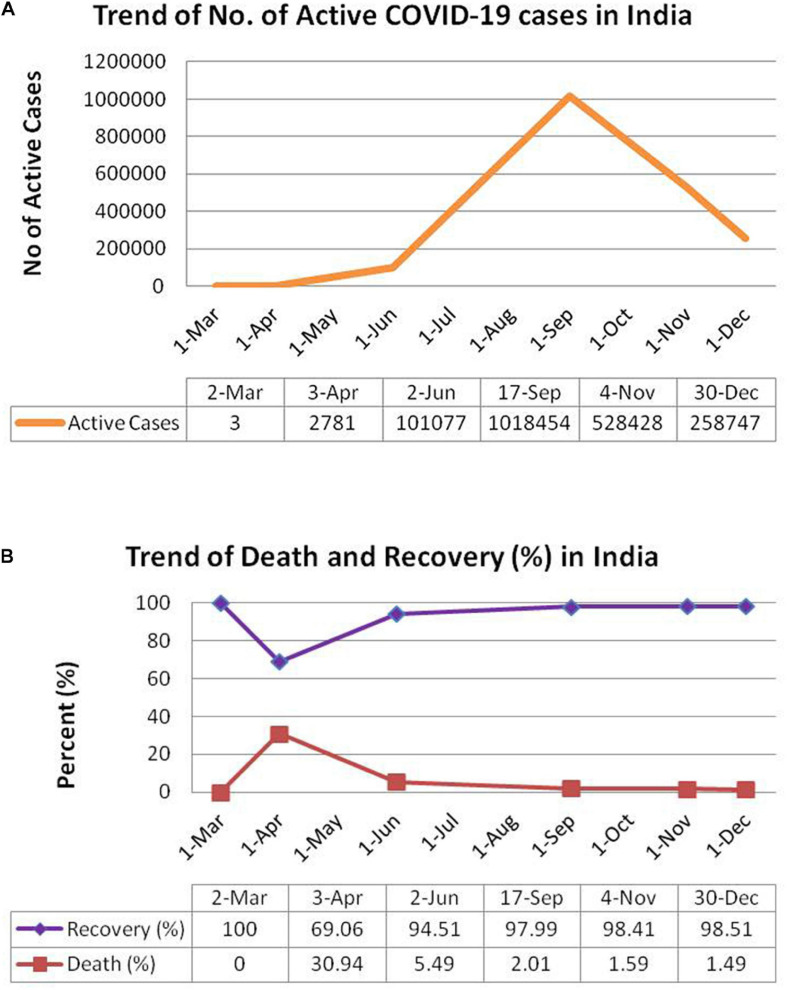 A

Trend of No. of Active COVID-19 cases in India

No of Active Cases

1200000
1000000
800000
600000
400000
200000
0

1-Mar 1-Apr 1-May 1-Jun 1-Jul 1-Aug 1-Sep 1-Oct 1-Nov 1-Dec

| | 2-Mar | 3-Apr | 2-Jun | 17-Sep | 4-Nov | 30-Dec |
|---|---|---|---|---|---|---|
| Active Cases | 3 | 2781 | 101077 | 1018454 | 528428 | 258747 |

B

Trend of Death and Recovery (%) in India

Percent (%)

100
80
60
40
20
0

1-Mar 1-Apr 1-May 1-Jun 1-Jul 1-Aug 1-Sep 1-Oct 1-Nov 1-Dec

| | 2-Mar | 3-Apr | 2-Jun | 17-Sep | 4-Nov | 30-Dec |
|---|---|---|---|---|---|---|
| Recovery (%) | 100 | 69.06 | 94.51 | 97.99 | 98.41 | 98.51 |
| Death (%) | 0 | 30.94 | 5.49 | 2.01 | 1.59 | 1.49 |